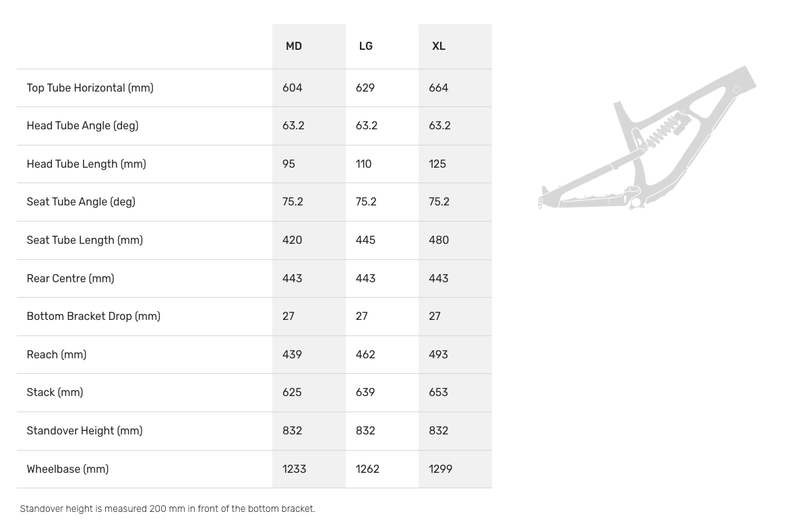 | | MD | LG | XL |
|---|---|---|---|
| Top Tube Horizontal (mm) | 604 | 629 | 664 |
| Head Tube Angle (deg) | 63.2 | 63.2 | 63.2 |
| Head Tube Length (mm) | 95 | 110 | 125 |
| Seat Tube Angle (deg) | 75.2 | 75.2 | 75.2 |
| Seat Tube Length (mm) | 420 | 445 | 480 |
| Rear Centre (mm) | 443 | 443 | 443 |
| Bottom Bracket Drop (mm) | 27 | 27 | 27 |
| Reach (mm) | 439 | 462 | 493 |
| Stack (mm) | 625 | 639 | 653 |
| Standover Height (mm) | 832 | 832 | 832 |
| Wheelbase (mm) | 1233 | 1262 | 1299 |

Standover height is measured 200 mm in front of the bottom bracket.